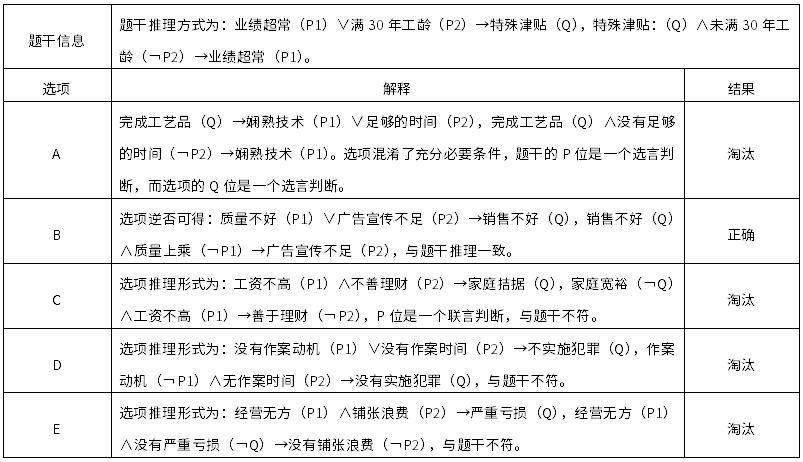 | 题干信息 | 题干推理方式为：业绩超常（P1）∨满 30 年工龄（P2）→特殊津贴（Q），特殊津贴：（Q）∧未满 30 年工龄（¬P2）→业绩超常（P1）。 | |
|---|---|---|
| 选项 | 解释 | 结果 |
| A | 完成工艺品（Q）→娴熟技术（P1）∨足够的时间（P2），完成工艺品（Q）∧没有足够的时间（¬P2）→娴熟技术（P1）。选项混淆了充分必要条件，题干的 P 位是一个选言判断，而选项的 Q 位是一个选言判断。 | 淘汰 |
| B | 选项逆否可得：质量不好（P1）∨广告宣传不足（P2）→销售不好（Q），销售不好（Q）∧质量上乘（¬P1）→广告宣传不足（P2），与题干推理一致。 | 正确 |
| C | 选项推理形式为：工资不高（P1）∧不善理财（P2）→家庭拮据（Q），家庭宽裕（¬Q）∧工资不高（P1）→善于理财（¬P2），P 位是一个联言判断，与题干不符。 | 淘汰 |
| D | 选项推理形式为：没有作案动机（P1）∨没有作案时间（P2）→不实施犯罪（Q），作案动机（¬P1）∧无作案时间（P2）→没有实施犯罪（Q），与题干不符。 | 淘汰 |
| E | 选项推理形式为：经营无方（P1）∧铺张浪费（P2）→严重亏损（Q），经营无方（P1）∧没有严重亏损（¬Q）→没有铺张浪费（¬P2），与题干不符。 | 淘汰 |